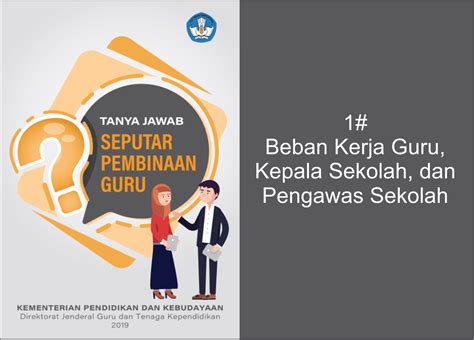 TANYA JAWAB
SEPUTAR PEMBINAAN GURU

KEMENTERIAN PENDIDIKAN DAN KEBUDAYAAN
Direktorat Jenderal Guru dan Tenaga Kependidikan
2019

1#
Beban Kerja Guru, Kepala Sekolah, dan Pengawas Sekolah